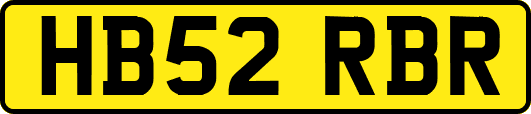 HB52 RBR